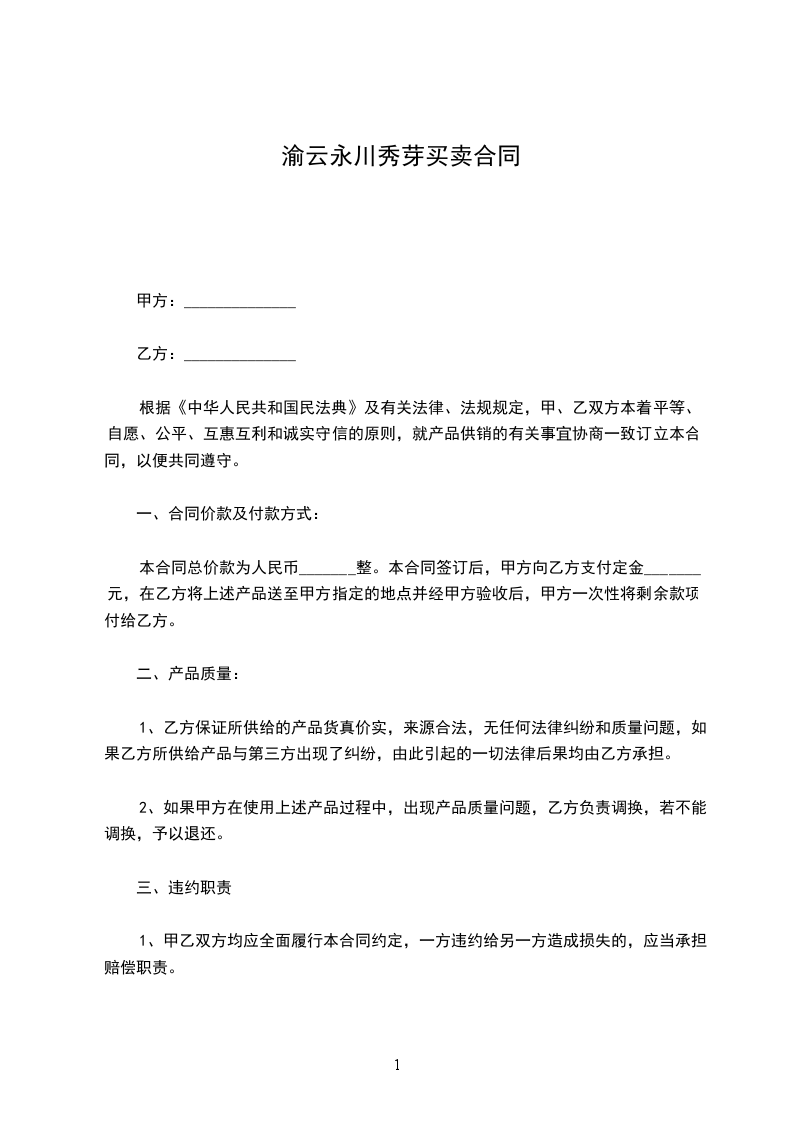 渝云永川秀芽买卖合同

甲方：______________

乙方：______________

根据《中华人民共和国民法典》及有关法律、法规规定，甲、乙双方本着平等、自愿、公平、互惠互利和诚实守信的原则，就产品供销的有关事宜协商一致订立本合同，以便共同遵守。

一、合同价款及付款方式：

本合同总价款为人民币_______整。本合同签订后，甲方向乙方支付定金_______元，在乙方将上述产品送至甲方指定的地点并经甲方验收后，甲方一次性将剩余款项付给乙方。

二、产品质量：

1、乙方保证所供给的产品货真价实，来源合法，无任何法律纠纷和质量问题，如果乙方所供给产品与第三方出现了纠纷，由此引起的一切法律后果均由乙方承担。

2、如果甲方在使用上述产品过程中，出现产品质量问题，乙方负责调换，若不能调换，予以退还。

三、违约职责

1、甲乙双方均应全面履行本合同约定，一方违约给另一方造成损失的，应当承担赔偿职责。

1